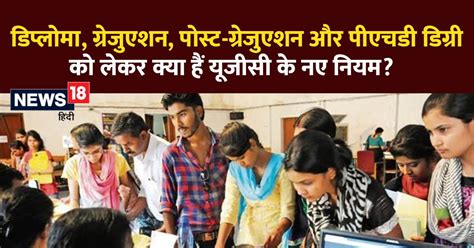 डिप्लोमा, ग्रेजुएशन, पोस्ट-ग्रेजुएशन और पीएचडी डिग्री को लेकर क्या हैं यूजीसी के नए नियम?

NEWS 18
हिंदी